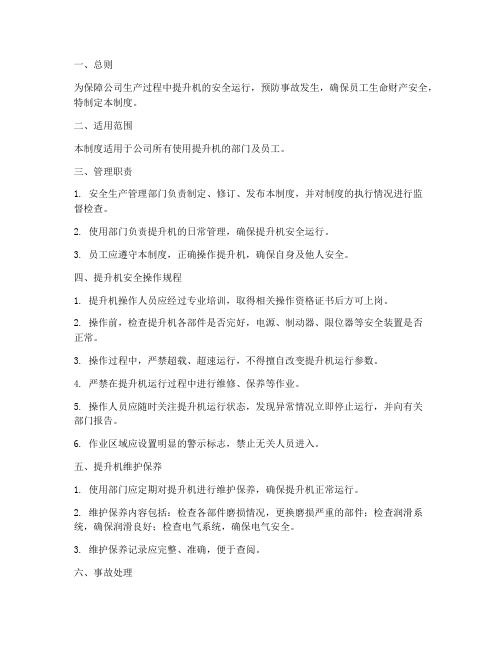 一、总则

为保障公司生产过程中提升机的安全运行，预防事故发生，确保员工生命财产安全，特制定本制度。

二、适用范围

本制度适用于公司所有使用提升机的部门及员工。

三、管理职责

1. 安全生产管理部门负责制定、修订、发布本制度，并对制度的执行情况进行监督检查。

2. 使用部门负责提升机的日常管理，确保提升机安全运行。

3. 员工应遵守本制度，正确操作提升机，确保自身及他人安全。

四、提升机安全操作规程

1. 提升机操作人员应经过专业培训，取得相关操作资格证书后方可上岗。

2. 操作前，检查提升机各部件是否完好，电源、制动器、限位器等安全装置是否正常。

3. 操作过程中，严禁超载、超速运行，不得擅自改变提升机运行参数。

4. 严禁在提升机运行过程中进行维修、保养等作业。

5. 操作人员应随时关注提升机运行状态，发现异常情况立即停止运行，并向有关部门报告。

6. 作业区域应设置明显的警示标志，禁止无关人员进入。

五、提升机维护保养

1. 使用部门应定期对提升机进行维护保养，确保提升机正常运行。

2. 维护保养内容包括：检查各部件磨损情况，更换磨损严重的部件；检查润滑系统，确保润滑良好；检查电气系统，确保电气安全。

3. 维护保养记录应完整、准确，便于查阅。

六、事故处理